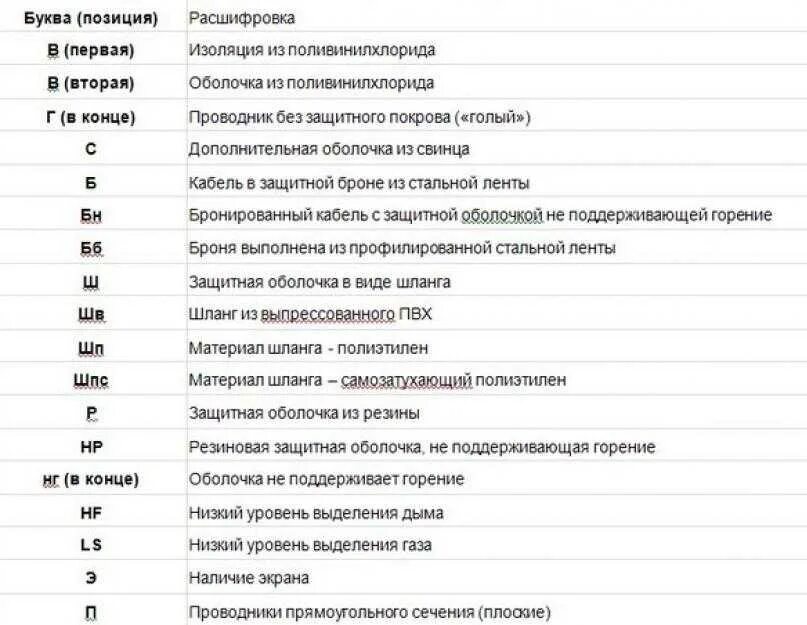 | Буква (позиция) | Расшифровка |
|---|---|
| В (первая) | Изоляция из поливинилхлорида |
| В (вторая) | Оболочка из поливинилхлорида |
| Г (в конце) | Проводник без защитного покрова («голый») |
| С | Дополнительная оболочка из свинца |
| Б | Кабель в защитной броне из стальной ленты |
| Бн | Бронированный кабель с защитной оболочкой не поддерживающей горение |
| Бб | Броня выполнена из профилированной стальной ленты |
| Ш | Защитная оболочка в виде шланга |
| Шв | Шланг из выпрессованного ПВХ |
| Шп | Материал шланга - полиэтилен |
| Шпс | Материал шланга – самозатухающий полиэтилен |
| Р | Защитная оболочка из резины |
| НР | Резиновая защитная оболочка, не поддерживающая горение |
| нг (в конце) | Оболочка не поддерживает горение |
| HF | Низкий уровень выделения дыма |
| LS | Низкий уровень выделения газа |
| Э | Наличие экрана |
| П | Проводники прямоугольного сечения (плоские) |